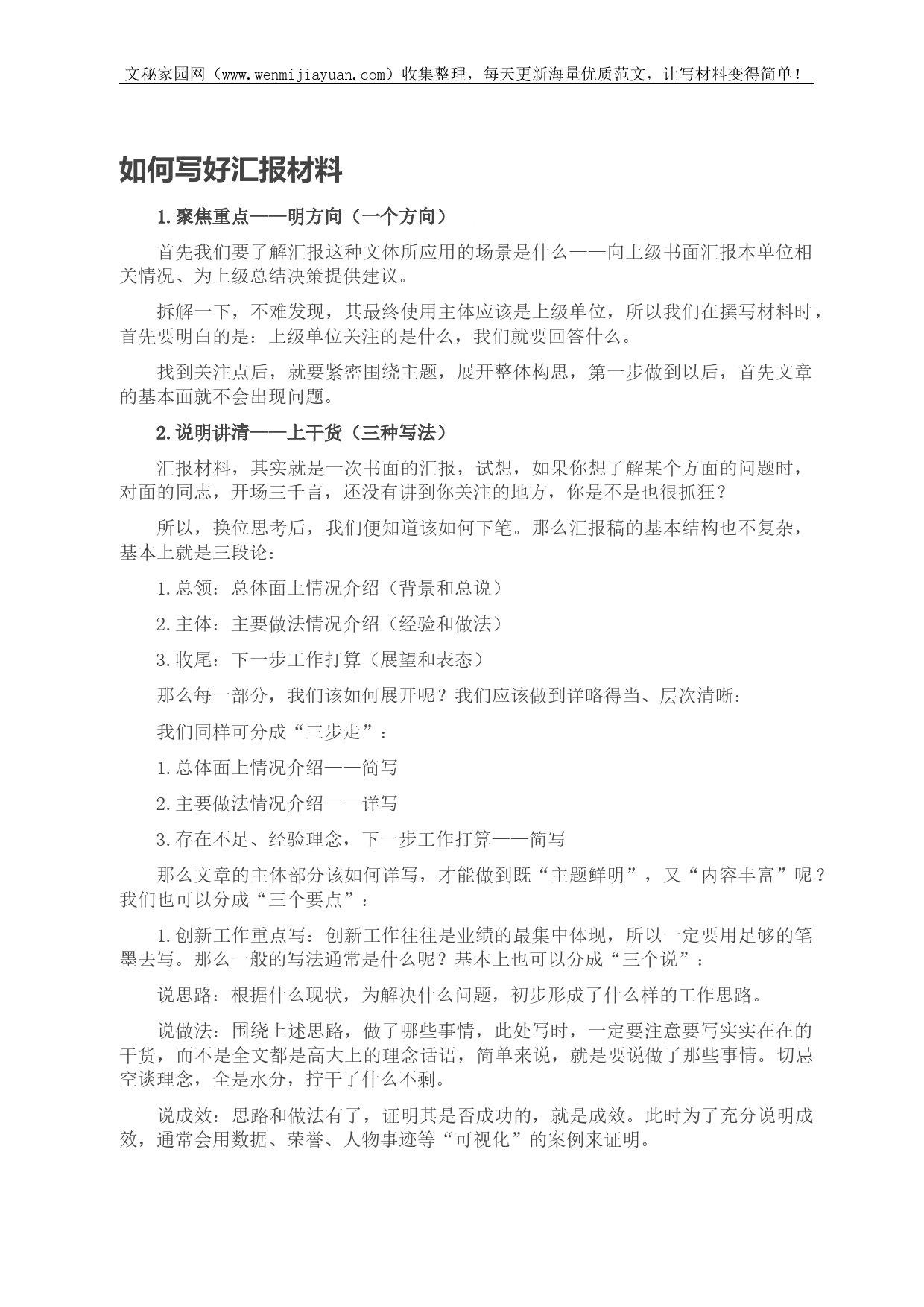 文秘家园网（www.wenmijiayuan.com）收集整理，每天更新海量优质范文，让写材料变得简单！

如何写好汇报材料

1.聚焦重点——明方向（一个方向）

首先我们要了解汇报这种文体所应用的场景是什么——向上级书面汇报本单位相关情况、为上级总结决策提供建议。

拆解一下，不难发现，其最终使用主体应该是上级单位，所以我们在撰写材料时，首先要明白的是：上级单位关注的是什么，我们就要回答什么。

找到关注点后，就要紧密围绕主题，展开整体构思，第一步做到以后，首先文章的基本面就不会出现问题。

2.说明讲清——上干货（三种写法）

汇报材料，其实就是一次书面的汇报，试想，如果你想了解某个方面的问题时，对面的同志，开场三千言，还没有讲到你关注的地方，你是不是也很抓狂？

所以，换位思考后，我们便知道该如何下笔。那么汇报稿的基本结构也不复杂，基本上就是三段论：

1.总领：总体面上情况介绍（背景和总说）

2.主体：主要做法情况介绍（经验和做法）

3.收尾：下一步工作打算（展望和表态）

那么每一部分，我们该如何展开呢？我们应该做到详略得当、层次清晰：

我们同样可分成“三步走”：

1.总体面上情况介绍——简写

2.主要做法情况介绍——详写

3.存在不足、经验理念，下一步工作打算——简写

那么文章的主体部分该如何详写，才能做到既“主题鲜明”，又“内容丰富”呢？我们也可以分成“三个要点”：

1.创新工作重点写：创新工作往往是业绩的最集中体现，所以一定要用足够的笔墨去写。那么一般的写法通常是什么呢？基本上也可以分成“三个说”：

说思路：根据什么现状，为解决什么问题，初步形成了什么样的工作思路。

说做法：围绕上述思路，做了哪些事情，此处写时，一定要注意要写实实在在的干货，而不是全文都是高大上的理念话语，简单来说，就是要说做了那些事情。切忌空谈理念，全是水分，拧干了什么不剩。

说成效：思路和做法有了，证明其是否成功的，就是成效。此时为了充分说明成效，通常会用数据、荣誉、人物事迹等“可视化”的案例来证明。